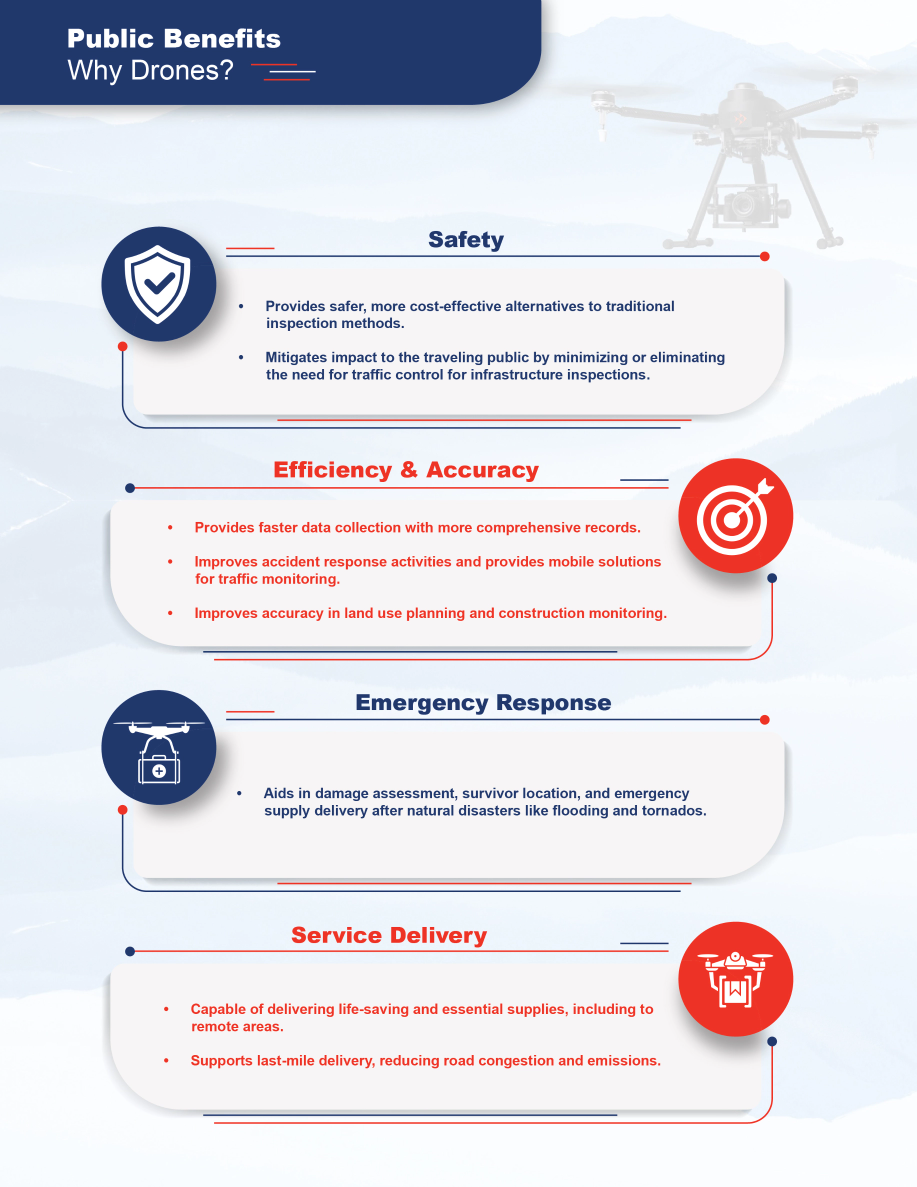 Public Benefits
Why Drones?

Safety

• Provides safer, more cost-effective alternatives to traditional inspection methods.

• Mitigates impact to the traveling public by minimizing or eliminating the need for traffic control for infrastructure inspections.

Efficiency & Accuracy

• Provides faster data collection with more comprehensive records.

• Improves accident response activities and provides mobile solutions for traffic monitoring.

• Improves accuracy in land use planning and construction monitoring.

Emergency Response

• Aids in damage assessment, survivor location, and emergency supply delivery after natural disasters like flooding and tornados.

Service Delivery

• Capable of delivering life-saving and essential supplies, including to remote areas.

• Supports last-mile delivery, reducing road congestion and emissions.